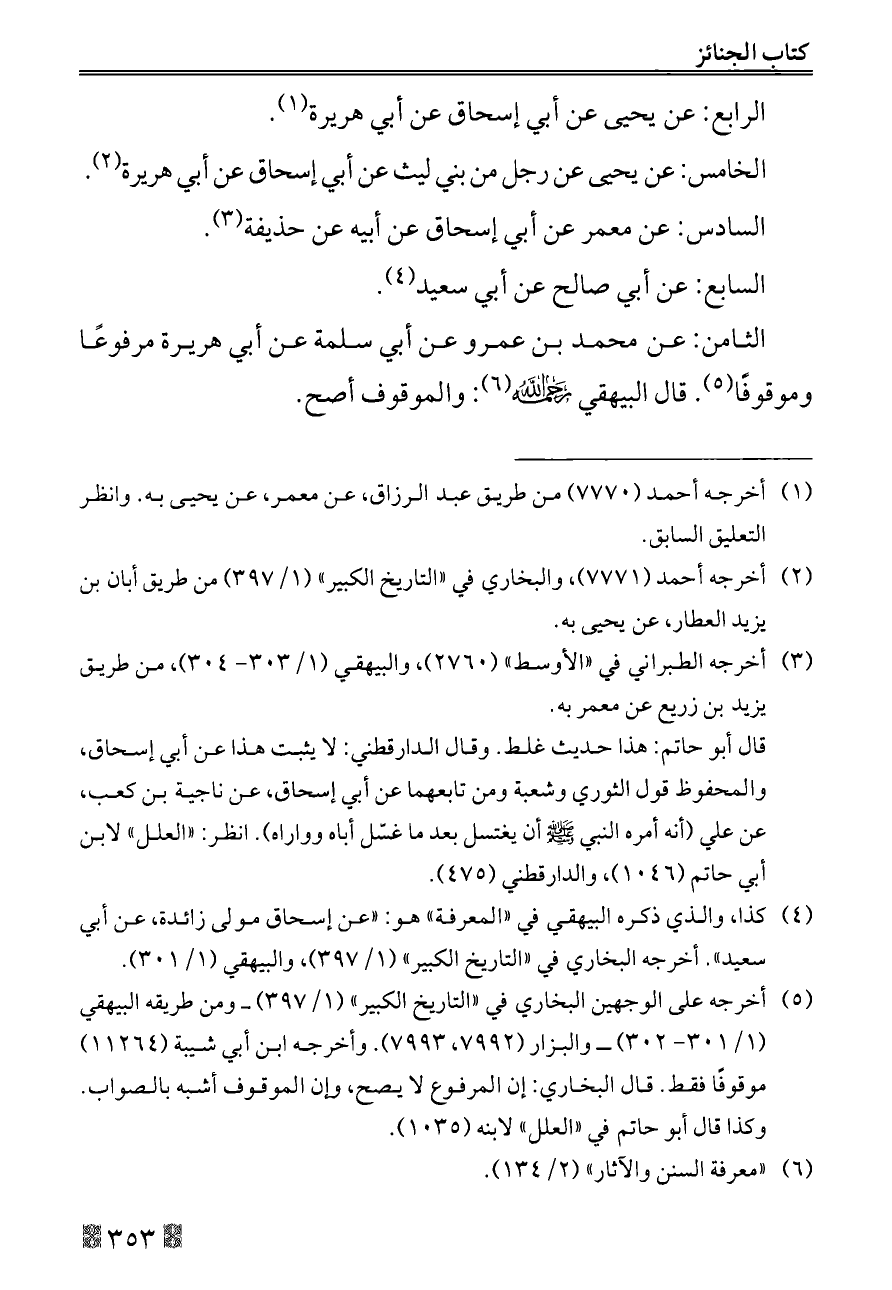 كتاب الجنائز

الرابع: عن يحيى عن أبي إسحاق عن أبي هريرة(١).

الخامس: عن يحيى عن رجل من بني ليث عن أبي إسحاق عن أبي هريرة(٢).

السادس: عن معمر عن أبي إسحاق عن أبيه عن حذيفة(٣).

السابع: عن أبي صالح عن أبي سعيد(٤).

الثامن: عن محمد بن عمرو عن أبي سلمة عن أبي هريرة مرفوعًا وموقوفًا(٥). قال البيهقي رحمه الله(٦): والموقوف أصح.

(١) أخرجه أحمد (٧٧٧٠) من طريق عبد الرزاق، عن معمر، عن يحيى به. وانظر التعليق السابق.

(٢) أخرجه أحمد (٧٧٧١)، والبخاري في «التاريخ الكبير» (١/ ٣٩٧) من طريق أبان بن يزيد العطار، عن يحيى به.

(٣) أخرجه الطبراني في «الأوسط» (٢٧٦٠)، والبيهقي (١/ ٣٠٣- ٣٠٤)، من طريق يزيد بن زريع عن معمر به.
قال أبو حاتم: هذا حديث غلط. وقال الدارقطني: لا يثبت هذا عن أبي إسحاق، والمحفوظ قول الثوري وشعبة ومن تابعهما عن أبي إسحاق، عن ناجية بن كعب، عن علي (أنه أمره النبي ﷺ أن يغتسل بعد ما غسّل أباه وواراه). انظر: «العلل» لابن أبي حاتم (١٠٤٦)، والدارقطني (٤٧٥).

(٤) كذا، والذي ذكره البيهقي في «المعرفة» هو: «عن إسحاق مولى زائدة، عن أبي سعيد». أخرجه البخاري في «التاريخ الكبير» (١/ ٣٩٧)، والبيهقي (١/ ٣٠١).

(٥) أخرجه على الوجهين البخاري في «التاريخ الكبير» (١/ ٣٩٧) ـ ومن طريقه البيهقي (١/ ٣٠١- ٣٠٢) ـ والبزار (٧٩٩٢، ٧٩٩٣). وأخرجه ابن أبي شيبة (١١٢٦٤) موقوفًا فقط. قال البخاري: إن المرفوع لا يصح، وإن الموقوف أشبه بالصواب. وكذا قال أبو حاتم في «العلل» لابنه (١٠٣٥).

(٦) «معرفة السنن والآثار» (٢/ ١٣٤).

٣٥٣